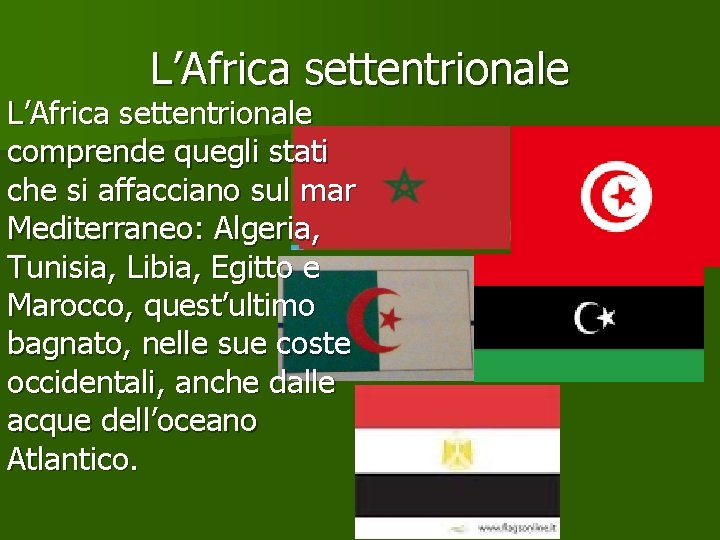 L’Africa settentrionale

L’Africa settentrionale comprende quegli stati che si affacciano sul mar Mediterraneo: Algeria, Tunisia, Libia, Egitto e Marocco, quest’ultimo bagnato, nelle sue coste occidentali, anche dalle acque dell’oceano Atlantico.

www.flagsonline.it